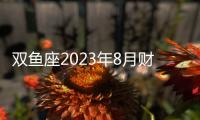 双鱼座2023年8月财